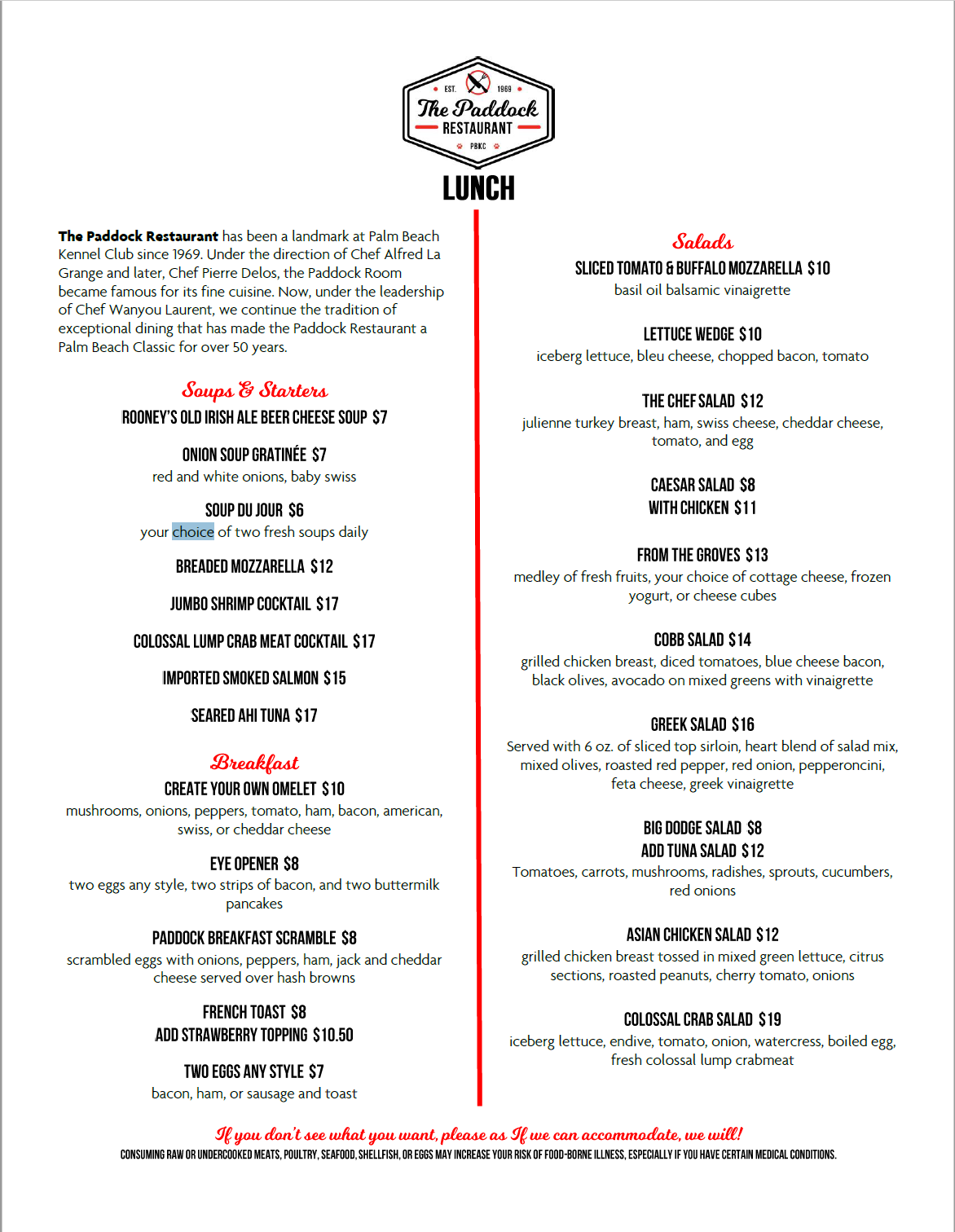 EST. 1969
The Paddock
RESTAURANT
PBKC

LUNCH

**The Paddock Restaurant** has been a landmark at Palm Beach Kennel Club since 1969. Under the direction of Chef Alfred La Grange and later, Chef Pierre Delos, the Paddock Room became famous for its fine cuisine. Now, under the leadership of Chef Wanyou Laurent, we continue the tradition of exceptional dining that has made the Paddock Restaurant a Palm Beach Classic for over 50 years.

Soups & Starters

ROONEY'S OLD IRISH ALE BEER CHEESE SOUP $7

ONION SOUP GRATINÉE $7
red and white onions, baby swiss

SOUP DU JOUR $6
your choice of two fresh soups daily

BREADED MOZZARELLA $12

JUMBO SHRIMP COCKTAIL $17

COLOSSAL LUMP CRAB MEAT COCKTAIL $17

IMPORTED SMOKED SALMON $15

SEARED AHI TUNA $17

Breakfast

CREATE YOUR OWN OMELET $10
mushrooms, onions, peppers, tomato, ham, bacon, american, swiss, or cheddar cheese

EYE OPENER $8
two eggs any style, two strips of bacon, and two buttermilk pancakes

PADDOCK BREAKFAST SCRAMBLE $8
scrambled eggs with onions, peppers, ham, jack and cheddar cheese served over hash browns

FRENCH TOAST $8
ADD STRAWBERRY TOPPING $10.50

TWO EGGS ANY STYLE $7
bacon, ham, or sausage and toast

Salads

SLICED TOMATO & BUFFALO MOZZARELLA $10
basil oil balsamic vinaigrette

LETTUCE WEDGE $10
iceberg lettuce, bleu cheese, chopped bacon, tomato

THE CHEF SALAD $12
julienne turkey breast, ham, swiss cheese, cheddar cheese, tomato, and egg

CAESAR SALAD $8
WITH CHICKEN $11

FROM THE GROVES $13
medley of fresh fruits, your choice of cottage cheese, frozen yogurt, or cheese cubes

COBB SALAD $14
grilled chicken breast, diced tomatoes, blue cheese bacon, black olives, avocado on mixed greens with vinaigrette

GREEK SALAD $16
Served with 6 oz. of sliced top sirloin, heart blend of salad mix, mixed olives, roasted red pepper, red onion, pepperoncini, feta cheese, greek vinaigrette

BIG DODGE SALAD $8
ADD TUNA SALAD $12
Tomatoes, carrots, mushrooms, radishes, sprouts, cucumbers, red onions

ASIAN CHICKEN SALAD $12
grilled chicken breast tossed in mixed green lettuce, citrus sections, roasted peanuts, cherry tomato, onions

COLOSSAL CRAB SALAD $19
iceberg lettuce, endive, tomato, onion, watercress, boiled egg, fresh colossal lump crabmeat

If you don't see what you want, please as If we can accommodate, we will!
CONSUMING RAW OR UNDERCOOKED MEATS, POULTRY, SEAFOOD, SHELLFISH, OR EGGS MAY INCREASE YOUR RISK OF FOOD-BORNE ILLNESS, ESPECIALLY IF YOU HAVE CERTAIN MEDICAL CONDITIONS.